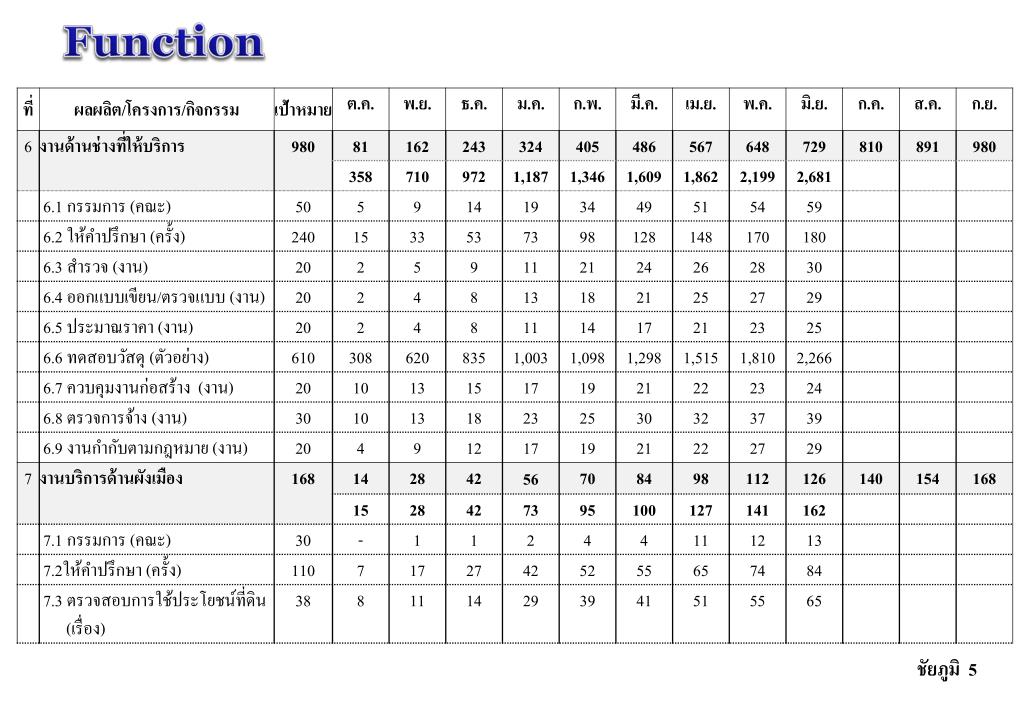 Function

| ที่ | ผลผลิต/โครงการ/กิจกรรม | เป้าหมาย | ต.ค. | พ.ย. | ธ.ค. | ม.ค. | ก.พ. | มี.ค. | เม.ย. | พ.ค. | มิ.ย. | ก.ค. | ส.ค. | ก.ย. |
|---|---|---|---|---|---|---|---|---|---|---|---|---|---|---|
| 6 | งานด้านช่างที่ให้บริการ | 980 | 81 | 162 | 243 | 324 | 405 | 486 | 567 | 648 | 729 | 810 | 891 | 980 |
| | | | 358 | 710 | 972 | 1,187 | 1,346 | 1,609 | 1,862 | 2,199 | 2,681 | | | |
| | 6.1 กรรมการ (คณะ) | 50 | 5 | 9 | 14 | 19 | 34 | 49 | 51 | 54 | 59 | | | |
| | 6.2 ให้คำปรึกษา (ครั้ง) | 240 | 15 | 33 | 53 | 73 | 98 | 128 | 148 | 170 | 180 | | | |
| | 6.3 สำรวจ (งาน) | 20 | 2 | 5 | 9 | 11 | 21 | 24 | 26 | 28 | 30 | | | |
| | 6.4 ออกแบบเขียน/ตรวจแบบ (งาน) | 20 | 2 | 4 | 8 | 13 | 18 | 21 | 25 | 27 | 29 | | | |
| | 6.5 ประมาณราคา (งาน) | 20 | 2 | 4 | 8 | 11 | 14 | 17 | 21 | 23 | 25 | | | |
| | 6.6 ทดสอบวัสดุ (ตัวอย่าง) | 610 | 308 | 620 | 835 | 1,003 | 1,098 | 1,298 | 1,515 | 1,810 | 2,266 | | | |
| | 6.7 ควบคุมงานก่อสร้าง (งาน) | 20 | 10 | 13 | 15 | 17 | 19 | 21 | 22 | 23 | 24 | | | |
| | 6.8 ตรวจการจ้าง (งาน) | 30 | 10 | 13 | 18 | 23 | 25 | 30 | 32 | 37 | 39 | | | |
| | 6.9 งานกำกับตามกฎหมาย (งาน) | 20 | 4 | 9 | 12 | 17 | 19 | 21 | 22 | 27 | 29 | | | |
| 7 | งานบริการด้านผังเมือง | 168 | 14 | 28 | 42 | 56 | 70 | 84 | 98 | 112 | 126 | 140 | 154 | 168 |
| | | | 15 | 28 | 42 | 73 | 95 | 100 | 127 | 141 | 162 | | | |
| | 7.1 กรรมการ (คณะ) | 30 | - | 1 | 1 | 2 | 4 | 4 | 11 | 12 | 13 | | | |
| | 7.2ให้คำปรึกษา (ครั้ง) | 110 | 7 | 17 | 27 | 42 | 52 | 55 | 65 | 74 | 84 | | | |
| | 7.3 ตรวจสอบการใช้ประโยชน์ที่ดิน (เรื่อง) | 38 | 8 | 11 | 14 | 29 | 39 | 41 | 51 | 55 | 65 | | | |

ชัยภูมิ 5